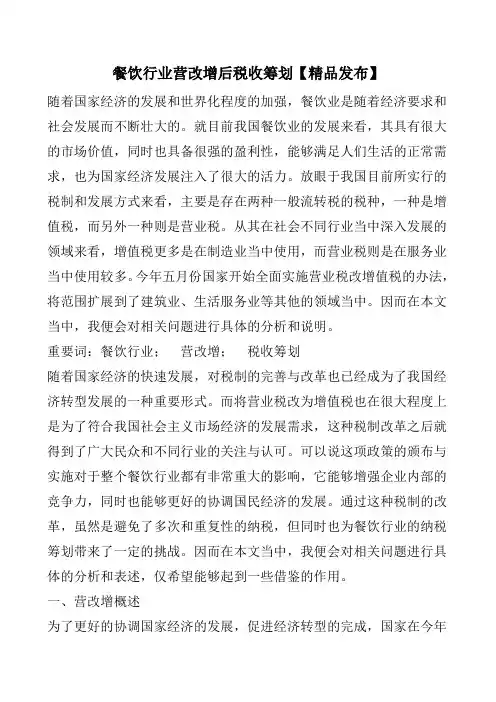 餐饮行业营改增后税收筹划【精品发布】

随着国家经济的发展和世界化程度的加强，餐饮业是随着经济要求和社会发展而不断壮大的。就目前我国餐饮业的发展来看，其具有很大的市场价值，同时也具备很强的盈利性，能够满足人们生活的正常需求，也为国家经济发展注入了很大的活力。放眼于我国目前所实行的税制和发展方式来看，主要是存在两种一般流转税的税种，一种是增值税，而另外一种则是营业税。从其在社会不同行业当中深入发展的领域来看，增值税更多是在制造业当中使用，而营业税则是在服务业当中使用较多。今年五月份国家开始全面实施营业税改增值税的办法，将范围扩展到了建筑业、生活服务业等其他的领域当中。因而在本文当中，我便会对相关问题进行具体的分析和说明。

重要词：餐饮行业；　营改增；　税收筹划

随着国家经济的快速发展，对税制的完善与改革也已经成为了我国经济转型发展的一种重要形式。而将营业税改为增值税也在很大程度上是为了符合我国社会主义市场经济的发展需求，这种税制改革之后就得到了广大民众和不同行业的关注与认可。可以说这项政策的颁布与实施对于整个餐饮行业都有非常重大的影响，它能够增强企业内部的竞争力，同时也能够更好的协调国民经济的发展。通过这种税制的改革，虽然是避免了多次和重复性的纳税，但同时也为餐饮行业的纳税筹划带来了一定的挑战。因而在本文当中，我便会对相关问题进行具体的分析和表述，仅希望能够起到一些借鉴的作用。

一、营改增概述

为了更好的协调国家经济的发展，促进经济转型的完成，国家在今年